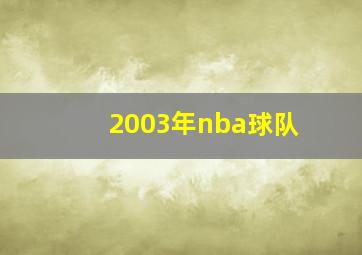 2003年nba球队